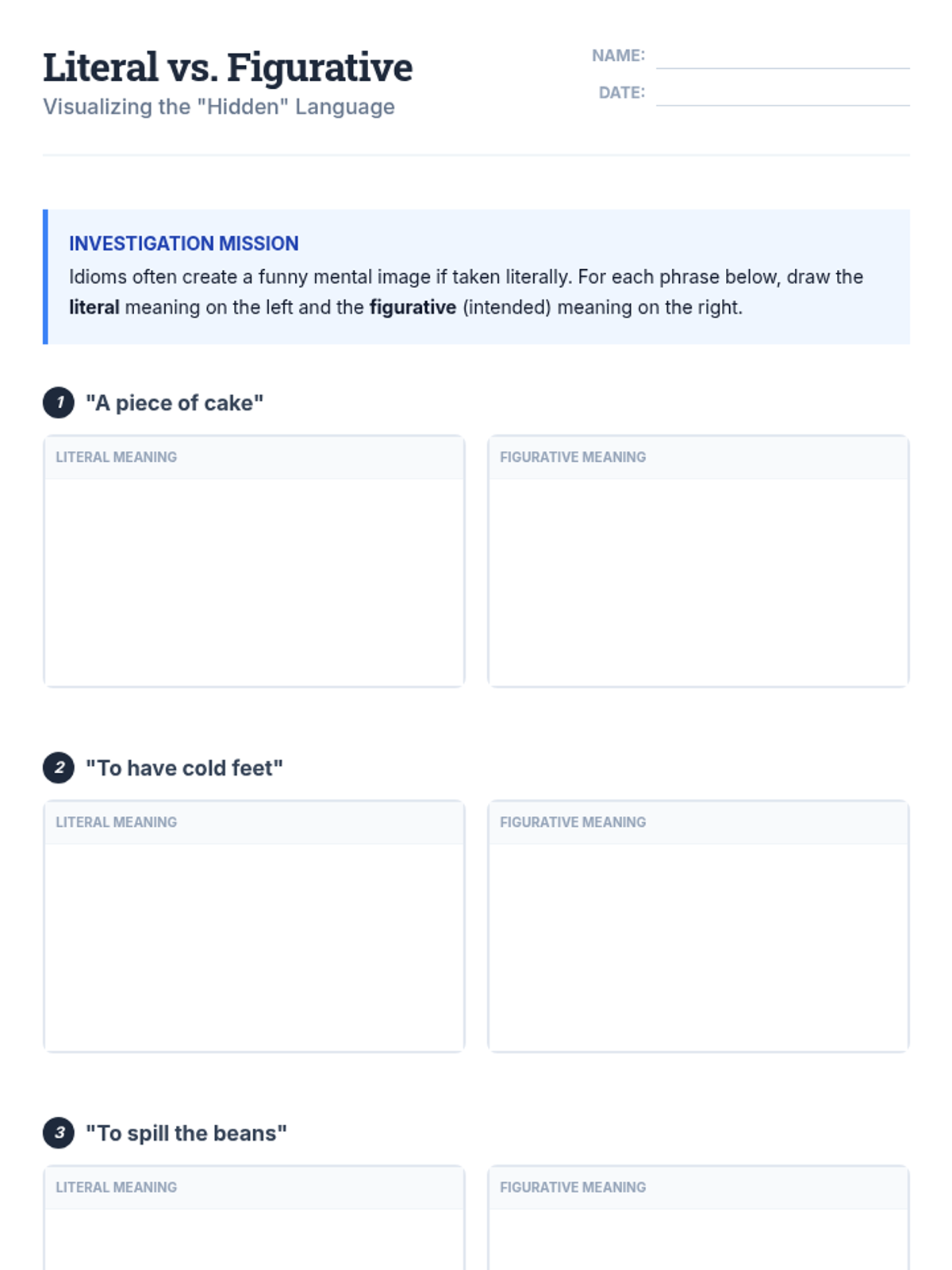 Literal vs. Figurative
Visualizing the "Hidden" Language

NAME: ____
DATE: ____

INVESTIGATION MISSION
Idioms often create a funny mental image if taken literally. For each phrase below, draw the literal meaning on the left and the figurative (intended) meaning on the right.

1 "A piece of cake"

LITERAL MEANING

FIGURATIVE MEANING

2 "To have cold feet"

LITERAL MEANING

FIGURATIVE MEANING

3 "To spill the beans"

LITERAL MEANING

FIGURATIVE MEANING